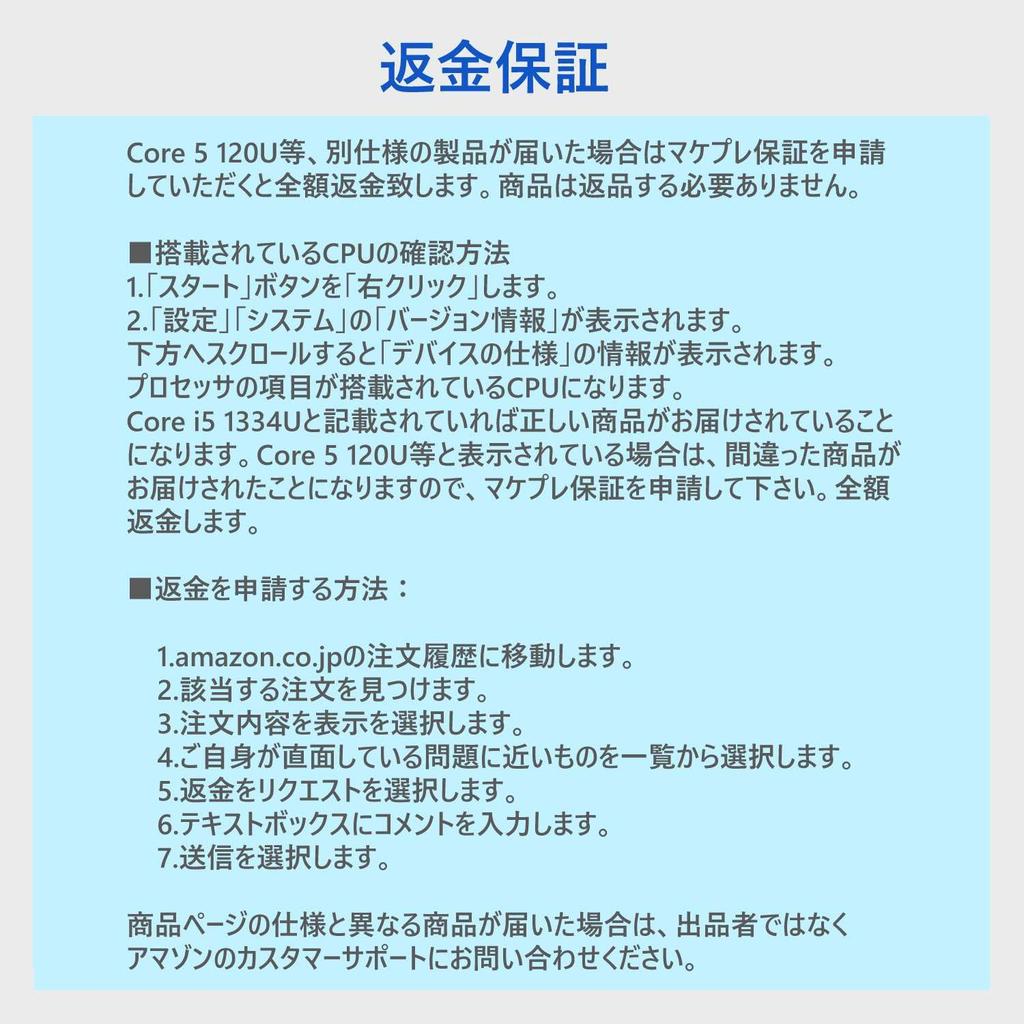 返金保証

Core 5 120U等、別仕様の製品が届いた場合はマケプレ保証を申請していただくと全額返金致します。商品は返品する必要ありません。

■搭載されているCPUの確認方法
1.「スタート」ボタンを「右クリック」します。
2.「設定」「システム」の「バージョン情報」が表示されます。
下方へスクロールすると「デバイスの仕様」の情報が表示されます。
プロセッサの項目が搭載されているCPUになります。
Core i5 1334Uと記載されていれば正しい商品がお届けされていることになります。Core 5 120U等と表示されている場合は、間違った商品がお届けされたことになりますので、マケプレ保証を申請して下さい。全額返金します。

■返金を申請する方法：

1.amazon.co.jpの注文履歴に移動します。
2.該当する注文を見つけます。
3.注文内容を表示を選択します。
4.ご自身が直面している問題に近いものを一覧から選択します。
5.返金をリクエストを選択します。
6.テキストボックスにコメントを入力します。
7.送信を選択します。

商品ページの仕様と異なる商品が届いた場合は、出品者ではなくアマゾンのカスタマーサポートにお問い合わせください。